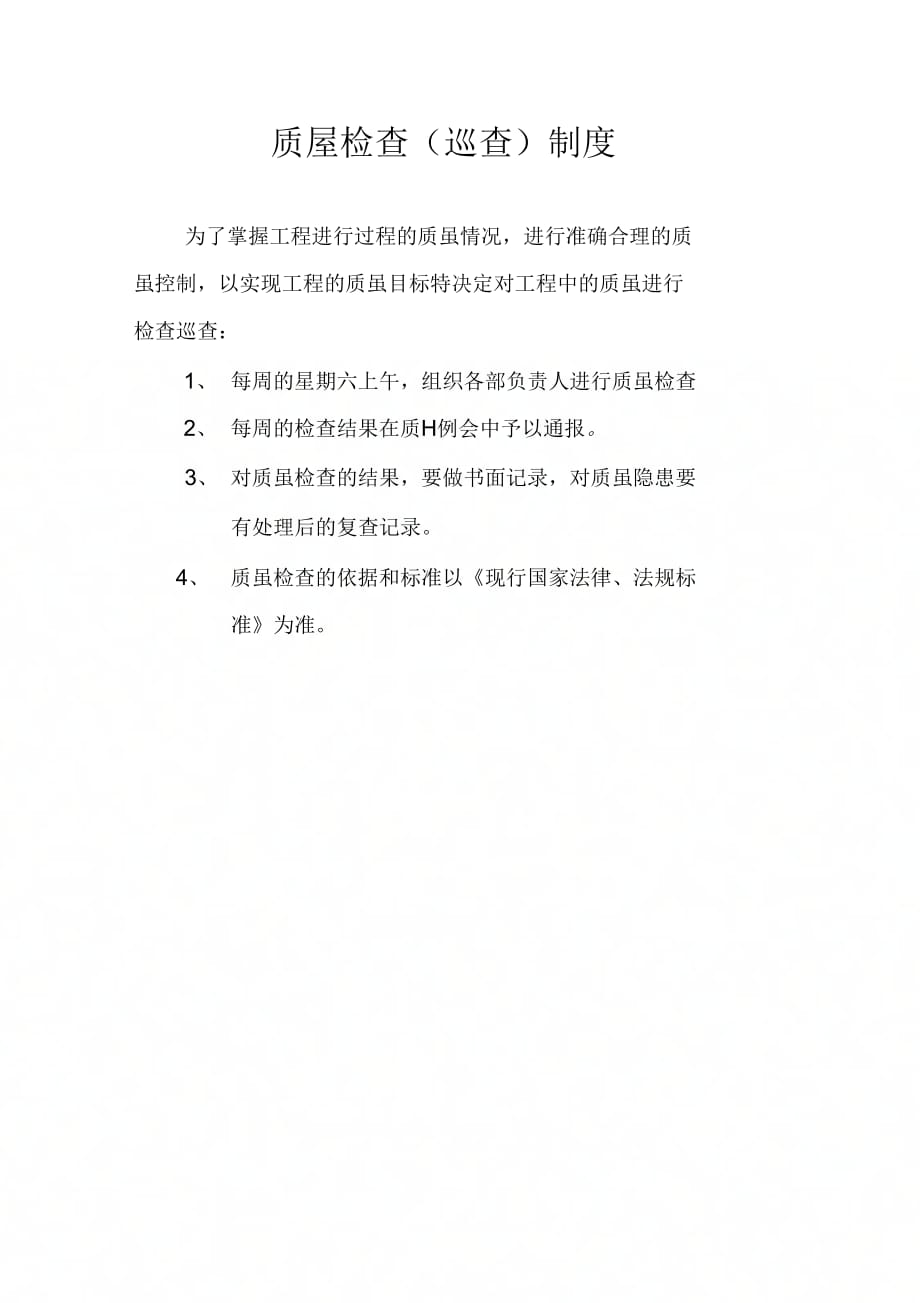 质屋检查（巡查）制度

为了掌握工程进行过程的质虽情况，进行准确合理的质虽控制，以实现工程的质虽目标特决定对工程中的质虽进行检查巡查：

1、 每周的星期六上午，组织各部负责人进行质虽检查

2、 每周的检查结果在质H例会中予以通报。

3、 对质虽检查的结果，要做书面记录，对质虽隐患要有处理后的复查记录。

4、 质虽检查的依据和标准以《现行国家法律、法规标准》为准。